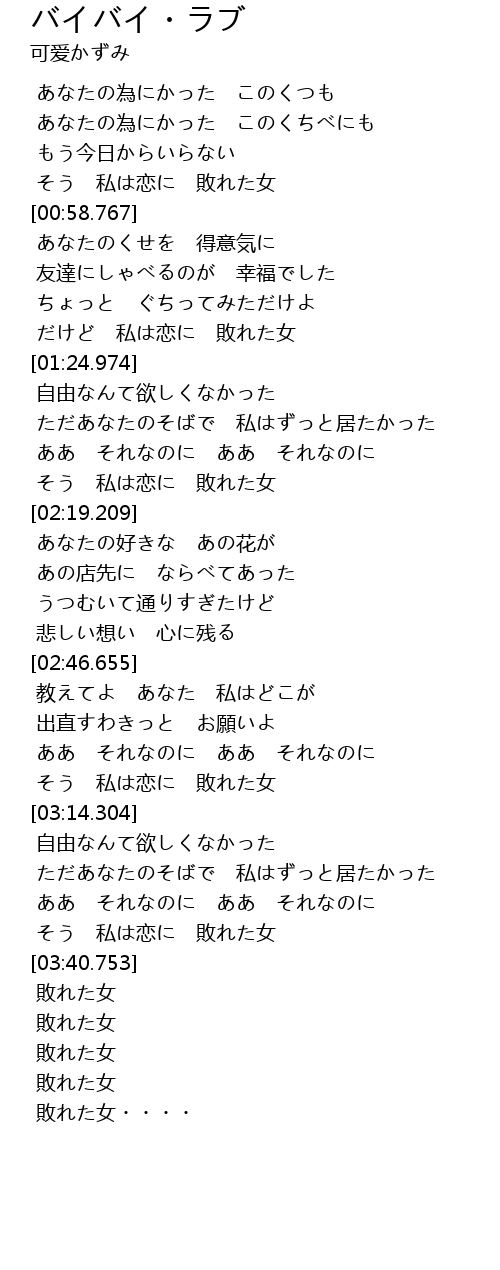 バイバイ・ラブ
可愛かずみ

あなたの為にかった　このくつも
あなたの為にかった　このくちべにも
もう今日からいらない
そう　私は恋に　敗れた女
[00:58.767]
あなたのくせを　得意気に
友達にしゃべるのが　幸福でした
ちょっと　ぐちってみただけよ
だけど　私は恋に　敗れた女
[01:24.974]
自由なんて欲しくなかった
ただあなたのそばで　私はずっと居たかった
ああ　それなのに　ああ　それなのに
そう　私は恋に　敗れた女
[02:19.209]
あなたの好きな　あの花が
あの店先に　ならべてあった
うつむいて通りすぎたけど
悲しい想い　心に残る
[02:46.655]
教えてよ　あなた　私はどこが
出直すわきっと　お願いよ
ああ　それなのに　ああ　それなのに
そう　私は恋に　敗れた女
[03:14.304]
自由なんて欲しくなかった
ただあなたのそばで　私はずっと居たかった
ああ　それなのに　ああ　それなのに
そう　私は恋に　敗れた女
[03:40.753]
敗れた女
敗れた女
敗れた女
敗れた女
敗れた女・・・・